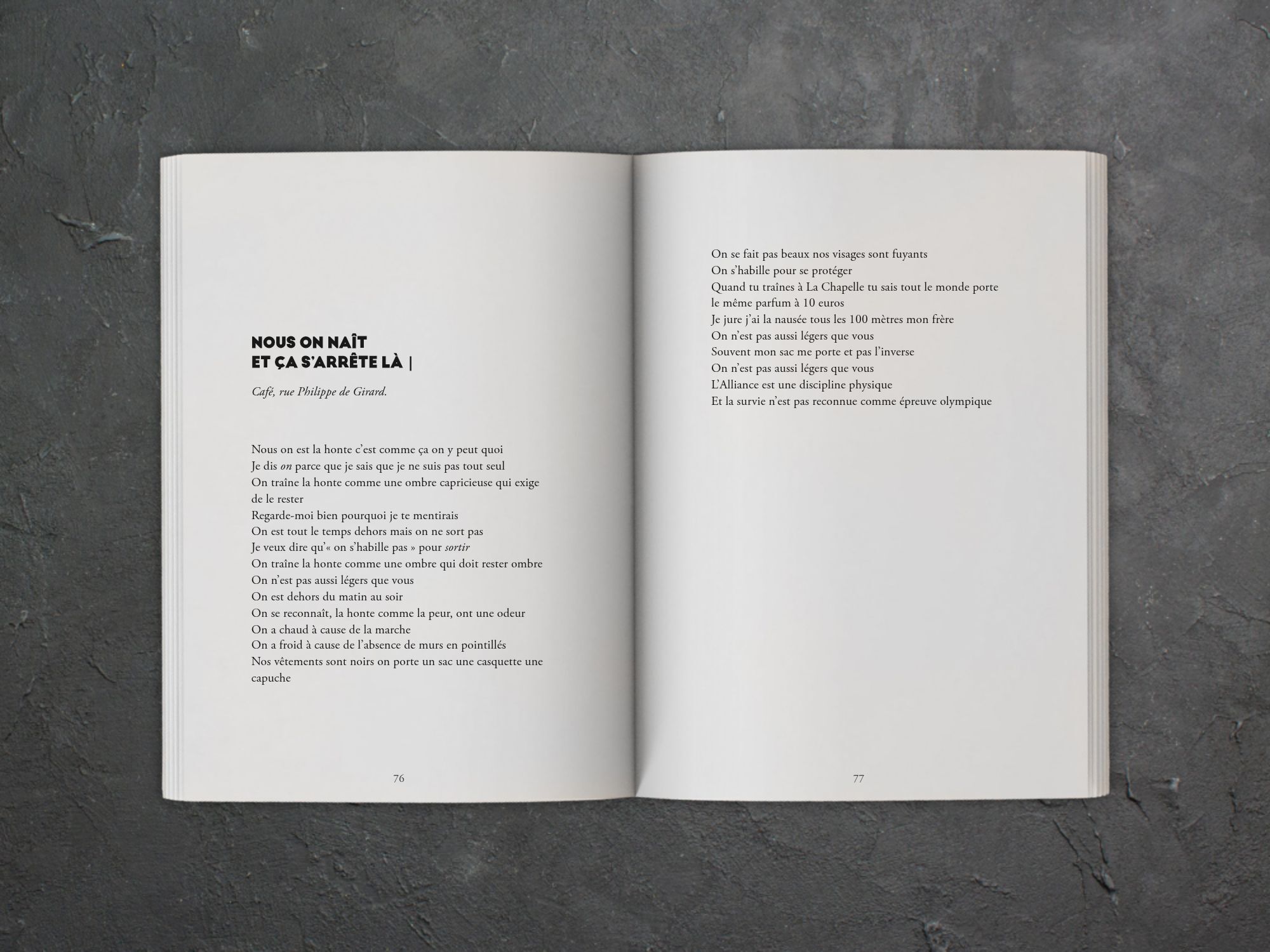 NOUS ON NAÎT
ET ÇA S'ARRÊTE LÀ |

Café, rue Philippe de Girard.

Nous on est la honte c'est comme ça on y peut quoi
Je dis on parce que je sais que je ne suis pas tout seul
On traîne la honte comme une ombre capricieuse qui exige de le rester
Regarde-moi bien pourquoi je te mentirais
On est tout le temps dehors mais on ne sort pas
Je veux dire qu'« on s'habille pas » pour sortir
On traîne la honte comme une ombre qui doit rester ombre
On n'est pas aussi légers que vous
On est dehors du matin au soir
On se reconnaît, la honte comme la peur, ont une odeur
On a chaud à cause de la marche
On a froid à cause de l'absence de murs en pointillés
Nos vêtements sont noirs on porte un sac une casquette une capuche

76

On se fait pas beaux nos visages sont fuyants
On s'habille pour se protéger
Quand tu traînes à La Chapelle tu sais tout le monde porte le même parfum à 10 euros
Je jure j'ai la nausée tous les 100 mètres mon frère
On n'est pas aussi légers que vous
Souvent mon sac me porte et pas l'inverse
On n'est pas aussi légers que vous
L'Alliance est une discipline physique
Et la survie n'est pas reconnue comme épreuve olympique

77